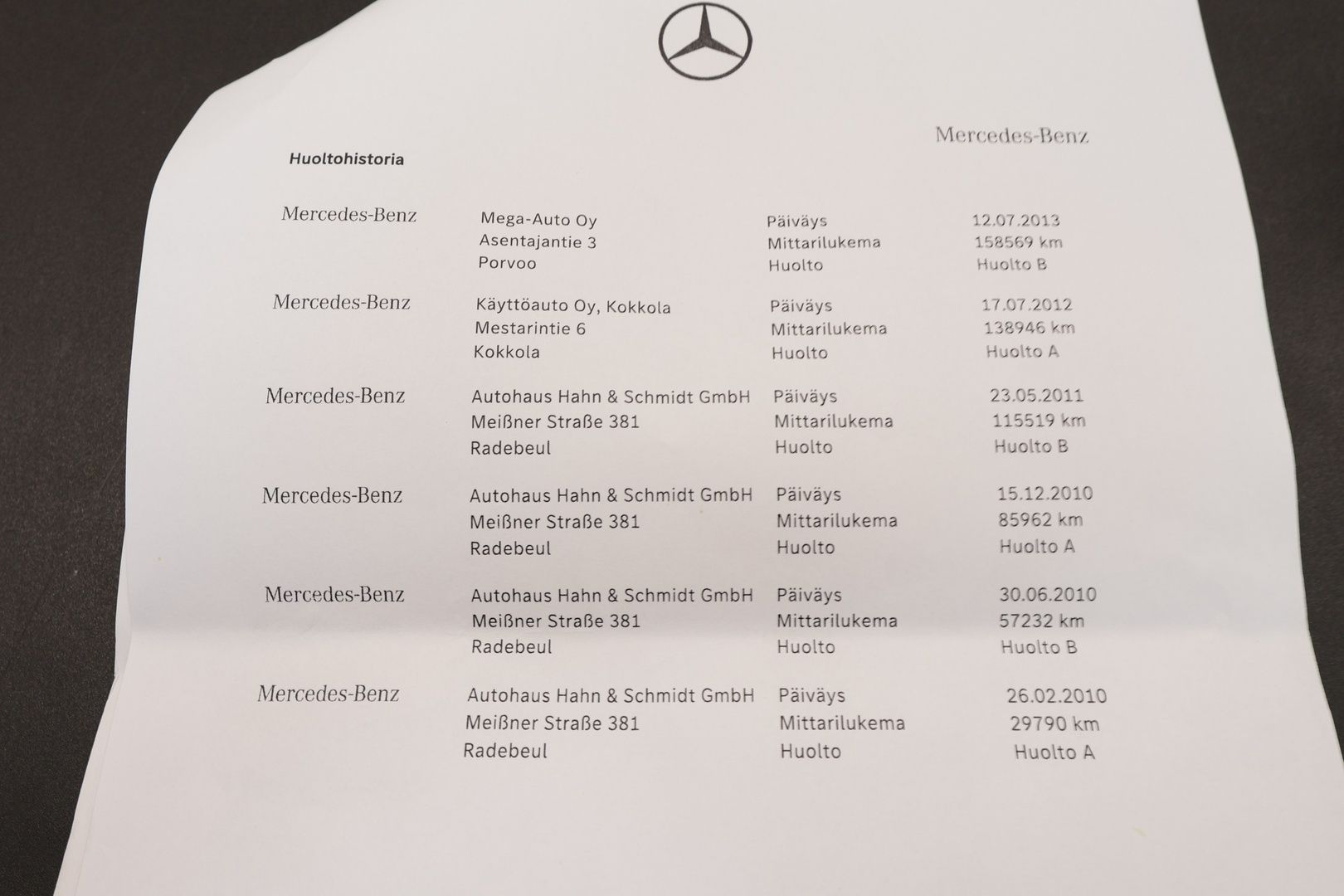 Mercedes-Benz

Huoltohistoria

Mercedes-Benz
Mega-Auto Oy
Asentajantie 3
Porvoo
Päiväys 12.07.2013
Mittarilukema 158569 km
Huolto Huolto B

Mercedes-Benz
Käyttöauto Oy, Kokkola
Mestarintie 6
Kokkola
Päiväys 17.07.2012
Mittarilukema 138946 km
Huolto Huolto A

Mercedes-Benz
Autohaus Hahn & Schmidt GmbH
Meißner Straße 381
Radebeul
Päiväys 23.05.2011
Mittarilukema 115519 km
Huolto Huolto B

Mercedes-Benz
Autohaus Hahn & Schmidt GmbH
Meißner Straße 381
Radebeul
Päiväys 15.12.2010
Mittarilukema 85962 km
Huolto Huolto A

Mercedes-Benz
Autohaus Hahn & Schmidt GmbH
Meißner Straße 381
Radebeul
Päiväys 30.06.2010
Mittarilukema 57232 km
Huolto Huolto B

Mercedes-Benz
Autohaus Hahn & Schmidt GmbH
Meißner Straße 381
Radebeul
Päiväys 26.02.2010
Mittarilukema 29790 km
Huolto Huolto A